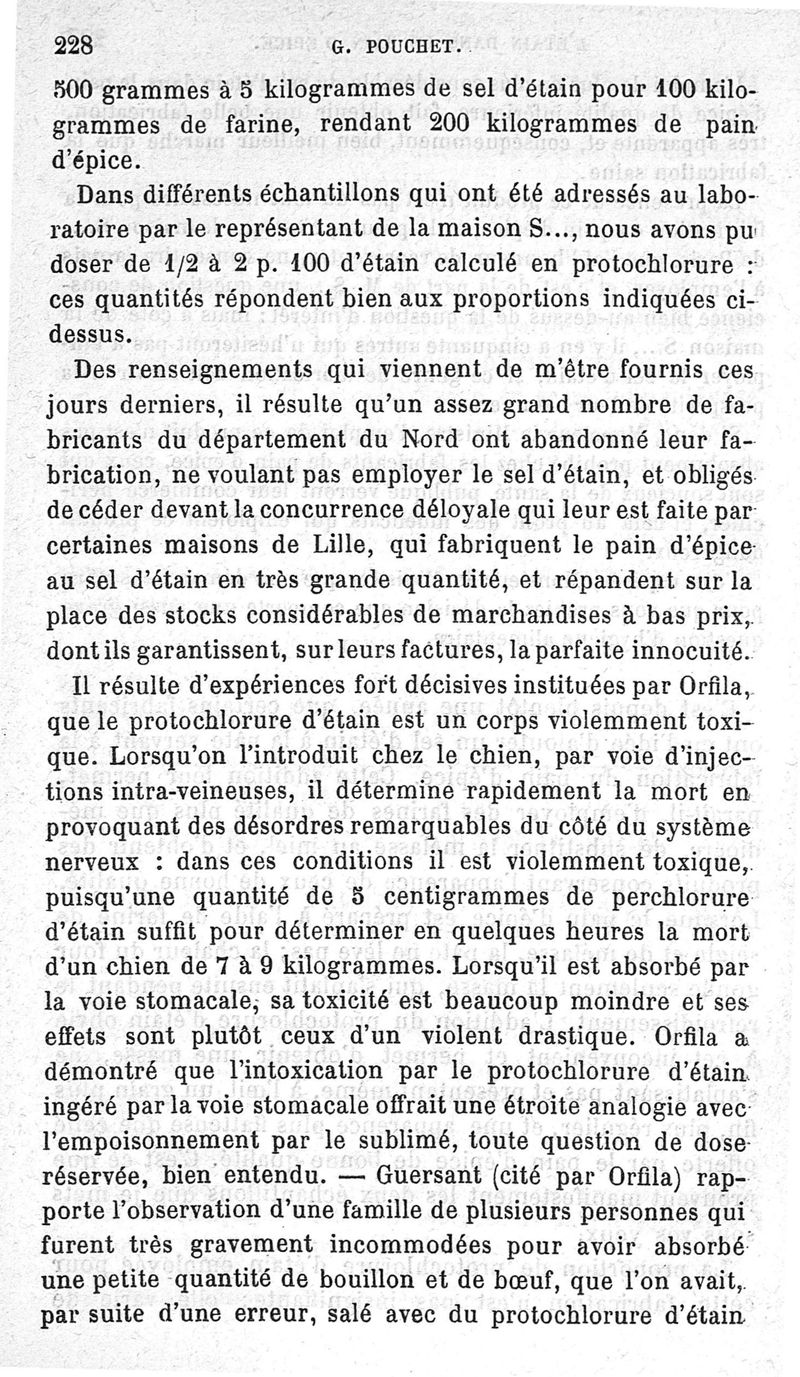 228 G. POUCHET.

500 grammes à 5 kilogrammes de sel d'étain pour 100 kilogrammes de farine, rendant 200 kilogrammes de pain d'épice.

Dans différents échantillons qui ont été adressés au laboratoire par le représentant de la maison S..., nous avons pu doser de 1/2 à 2 p. 100 d'étain calculé en protochlorure : ces quantités répondent bien aux proportions indiquées ci-dessus.

Des renseignements qui viennent de m'être fournis ces jours derniers, il résulte qu'un assez grand nombre de fabricants du département du Nord ont abandonné leur fabrication, ne voulant pas employer le sel d'étain, et obligés de céder devant la concurrence déloyale qui leur est faite par certaines maisons de Lille, qui fabriquent le pain d'épice au sel d'étain en très grande quantité, et répandent sur la place des stocks considérables de marchandises à bas prix, dont ils garantissent, sur leurs factures, la parfaite innocuité.

Il résulte d'expériences fort décisives instituées par Orfila, que le protochlorure d'étain est un corps violemment toxique. Lorsqu'on l'introduit chez le chien, par voie d'injections intra-veineuses, il détermine rapidement la mort en provoquant des désordres remarquables du côté du système nerveux : dans ces conditions il est violemment toxique, puisqu'une quantité de 5 centigrammes de perchlorure d'étain suffit pour déterminer en quelques heures la mort d'un chien de 7 à 9 kilogrammes. Lorsqu'il est absorbé par la voie stomacale, sa toxicité est beaucoup moindre et ses effets sont plutôt ceux d'un violent drastique. Orfila a démontré que l'intoxication par le protochlorure d'étain ingéré par la voie stomacale offrait une étroite analogie avec l'empoisonnement par le sublimé, toute question de dose réservée, bien entendu. — Guersant (cité par Orfila) rapporte l'observation d'une famille de plusieurs personnes qui furent très gravement incommodées pour avoir absorbé une petite quantité de bouillon et de bœuf, que l'on avait, par suite d'une erreur, salé avec du protochlorure d'étain